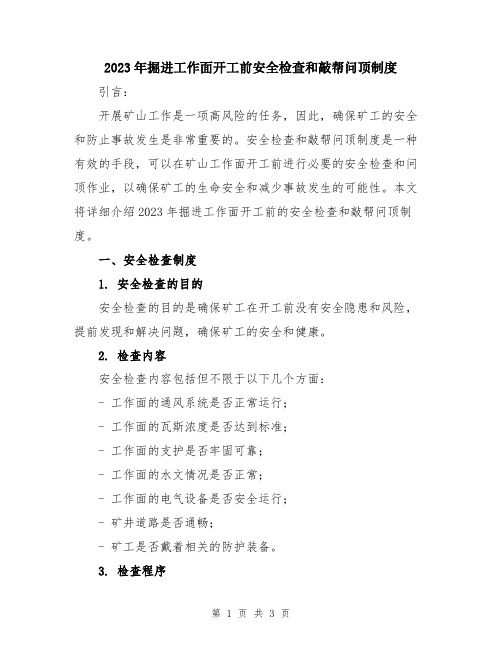 2023年掘进工作面开工前安全检查和敲帮问顶制度

引言：

开展矿山工作是一项高风险的任务，因此，确保矿工的安全和防止事故发生是非常重要的。安全检查和敲帮问顶制度是一种有效的手段，可以在矿山工作面开工前进行必要的安全检查和问顶作业，以确保矿工的生命安全和减少事故发生的可能性。本文将详细介绍2023年掘进工作面开工前的安全检查和敲帮问顶制度。

一、安全检查制度

1. 安全检查的目的

安全检查的目的是确保矿工在开工前没有安全隐患和风险，提前发现和解决问题，确保矿工的安全和健康。

2. 检查内容

安全检查内容包括但不限于以下几个方面：

- 工作面的通风系统是否正常运行；

- 工作面的瓦斯浓度是否达到标准；

- 工作面的支护是否牢固可靠；

- 工作面的水文情况是否正常；

- 工作面的电气设备是否安全运行；

- 矿井道路是否通畅；

- 矿工是否戴着相关的防护装备。

3. 检查程序

第 1 页 共 3 页